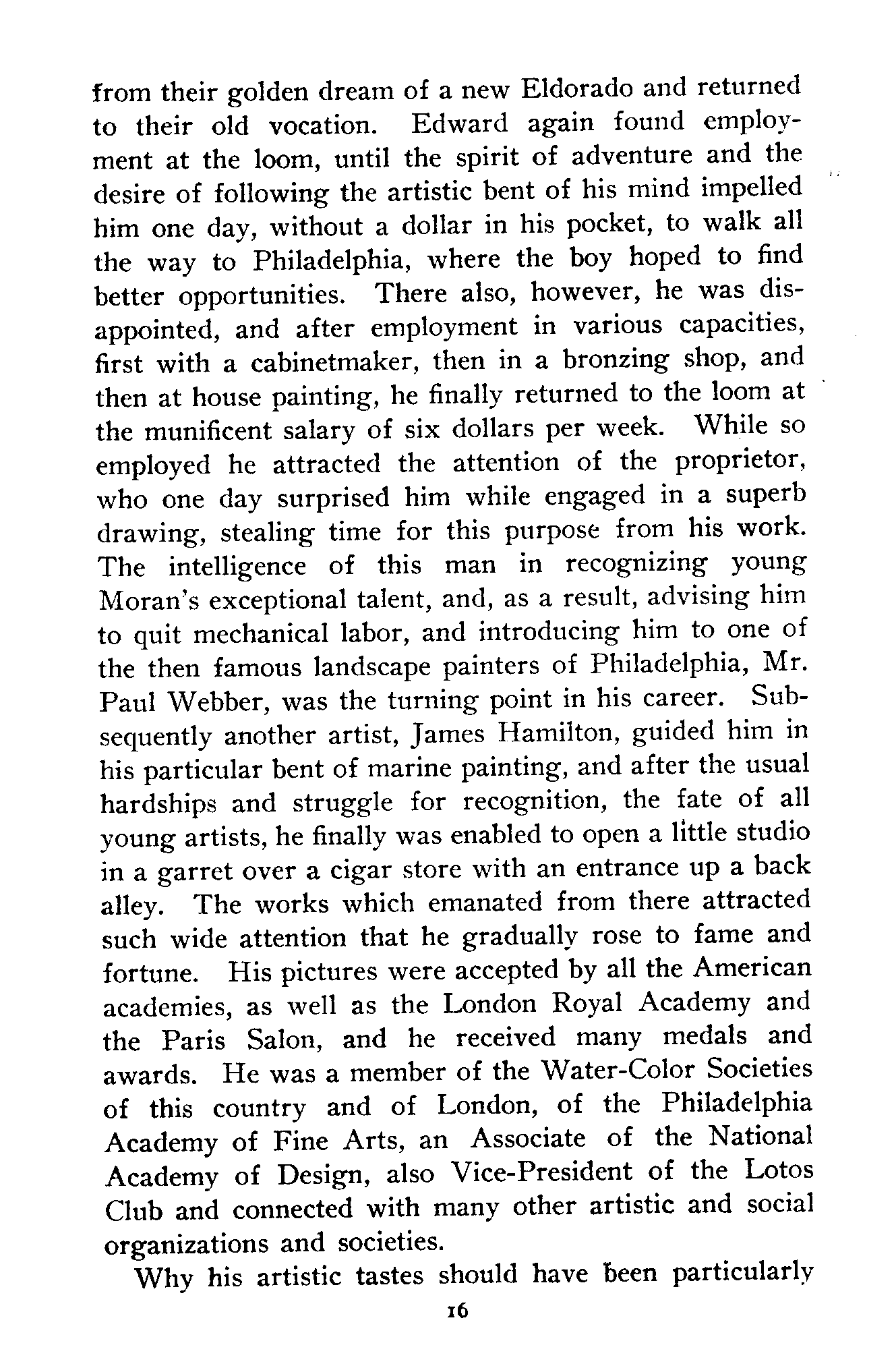 from their golden dream of a new Eldorado and returned to their old vocation. Edward again found employment at the loom, until the spirit of adventure and the desire of following the artistic bent of his mind impelled him one day, without a dollar in his pocket, to walk all the way to Philadelphia, where the boy hoped to find better opportunities. There also, however, he was disappointed, and after employment in various capacities, first with a cabinetmaker, then in a bronzing shop, and then at house painting, he finally returned to the loom at the munificent salary of six dollars per week. While so employed he attracted the attention of the proprietor, who one day surprised him while engaged in a superb drawing, stealing time for this purpose from his work. The intelligence of this man in recognizing young Moran's exceptional talent, and, as a result, advising him to quit mechanical labor, and introducing him to one of the then famous landscape painters of Philadelphia, Mr. Paul Webber, was the turning point in his career. Subsequently another artist, James Hamilton, guided him in his particular bent of marine painting, and after the usual hardships and struggle for recognition, the fate of all young artists, he finally was enabled to open a little studio in a garret over a cigar store with an entrance up a back alley. The works which emanated from there attracted such wide attention that he gradually rose to fame and fortune. His pictures were accepted by all the American academies, as well as the London Royal Academy and the Paris Salon, and he received many medals and awards. He was a member of the Water-Color Societies of this country and of London, of the Philadelphia Academy of Fine Arts, an Associate of the National Academy of Design, also Vice-President of the Lotos Club and connected with many other artistic and social organizations and societies.

Why his artistic tastes should have been particularly

16